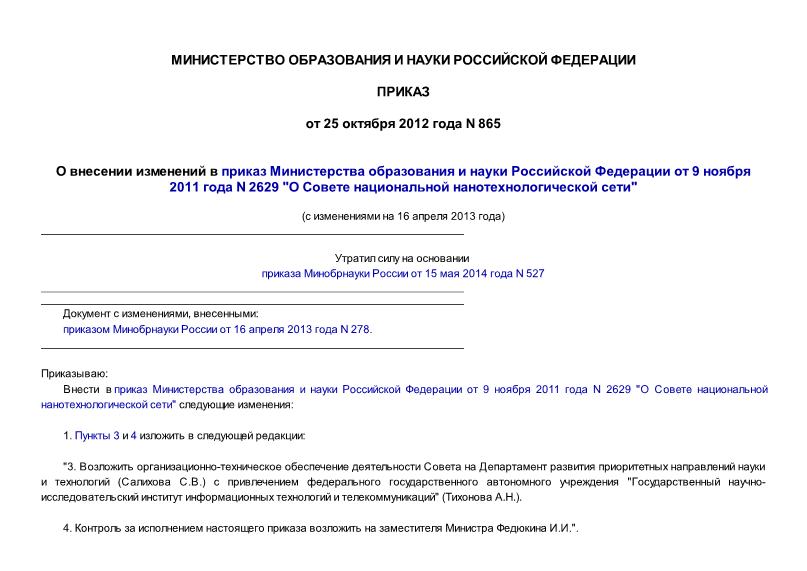 МИНИСТЕРСТВО ОБРАЗОВАНИЯ И НАУКИ РОССИЙСКОЙ ФЕДЕРАЦИИ

ПРИКАЗ

от 25 октября 2012 года N 865

О внесении изменений в приказ Министерства образования и науки Российской Федерации от 9 ноября 2011 года N 2629 "О Совете национальной нанотехнологической сети"

(с изменениями на 16 апреля 2013 года)

Утратил силу на основании
приказа Минобрнауки России от 15 мая 2014 года N 527

Документ с изменениями, внесенными:
приказом Минобрнауки России от 16 апреля 2013 года N 278.

Приказываю:

Внести в приказ Министерства образования и науки Российской Федерации от 9 ноября 2011 года N 2629 "О Совете национальной нанотехнологической сети" следующие изменения:

1. Пункты 3 и 4 изложить в следующей редакции:

"3. Возложить организационно-техническое обеспечение деятельности Совета на Департамент развития приоритетных направлений науки и технологий (Салихова С.В.) с привлечением федерального государственного автономного учреждения "Государственный научно-исследовательский институт информационных технологий и телекоммуникаций" (Тихонова А.Н.).

4. Контроль за исполнением настоящего приказа возложить на заместителя Министра Федюкина И.И.".